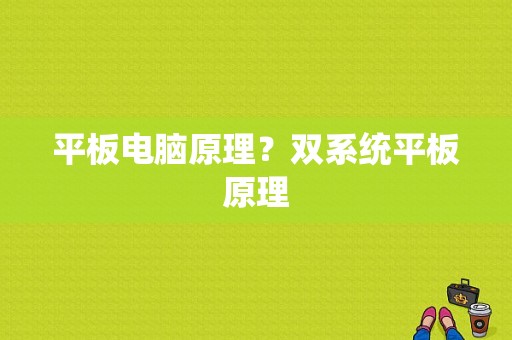 平板电脑原理？双系统平板原理